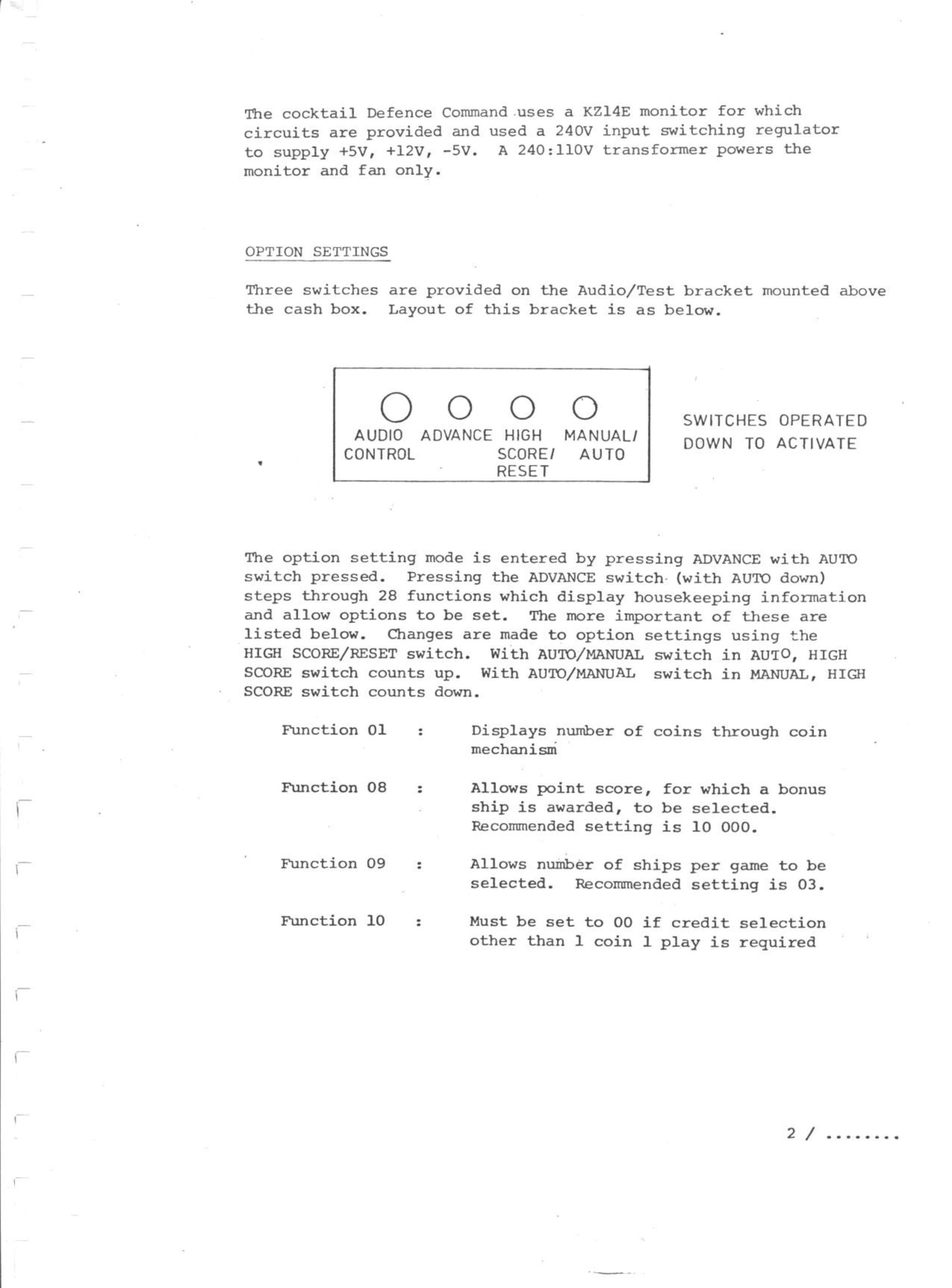 The cocktail Defence Command uses a KZ14E monitor for which circuits are provided and used a 240V input switching regulator to supply +5V, +12V, -5V. A 240:110V transformer powers the monitor and fan only.

OPTION SETTINGS

Three switches are provided on the Audio/Test bracket mounted above the cash box. Layout of this bracket is as below.

AUDIO CONTROL

ADVANCE

HIGH SCORE/ RESET

MANUAL/ AUTO

SWITCHES OPERATED DOWN TO ACTIVATE

The option setting mode is entered by pressing ADVANCE with AUTO switch pressed. Pressing the ADVANCE switch (with AUTO down) steps through 28 functions which display housekeeping information and allow options to be set. The more important of these are listed below. Changes are made to option settings using the HIGH SCORE/RESET switch. With AUTO/MANUAL switch in AUTO, HIGH SCORE switch counts up. With AUTO/MANUAL switch in MANUAL, HIGH SCORE switch counts down.

Function 01 : Displays number of coins through coin mechanism

Function 08 : Allows point score, for which a bonus ship is awarded, to be selected. Recommended setting is 10 000.

Function 09 : Allows number of ships per game to be selected. Recommended setting is 03.

Function 10 : Must be set to 00 if credit selection other than 1 coin 1 play is required

2 / ........